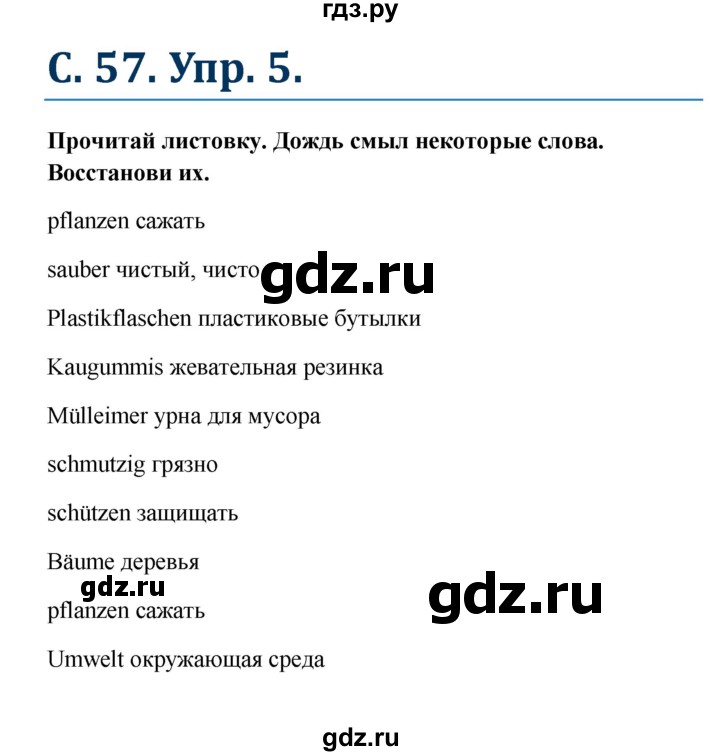 гдз.ру

С. 57. Упр. 5.

Прочитай листовку. Дождь смыл некоторые слова. Восстанови их.

pflanzen сажать

sauber чистый, чисто

gdz.ru

Plastikflaschen пластиковые бутылки

Kaugummis жевательная резинка

Mülleimer урна для мусора

schmutzig грязно

schützen защищать

Bäume деревья

gdz.ru

gdz.ru

pflanzen сажать

Umwelt окружающая среда

gdz.ru